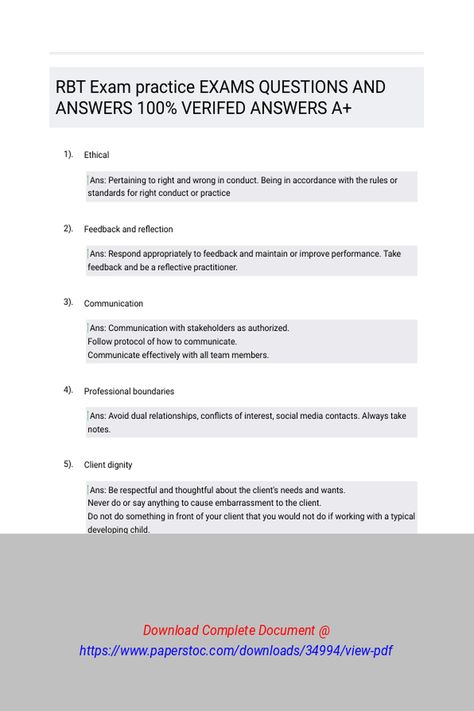 RBT Exam practice EXAMS QUESTIONS AND ANSWERS 100% VERIFED ANSWERS A+

1). Ethical

Ans: Pertaining to right and wrong in conduct. Being in accordance with the rules or standards for right conduct or practice

2). Feedback and reflection

Ans: Respond appropriately to feedback and maintain or improve performance. Take feedback and be a reflective practitioner.

3). Communication

Ans: Communication with stakeholders as authorized.
Follow protocol of how to communicate.
Communicate effectively with all team members.

4). Professional boundaries

Ans: Avoid dual relationships, conflicts of interest, social media contacts. Always take notes.

5). Client dignity

Ans: Be respectful and thoughtful about the client's needs and wants.
Never do or say anything to cause embarrassment to the client.
Do not do something in front of your client that you would not do if working with a typical developing child.

Download Complete Document @
https://www.paperstoc.com/downloads/34994/view-pdf